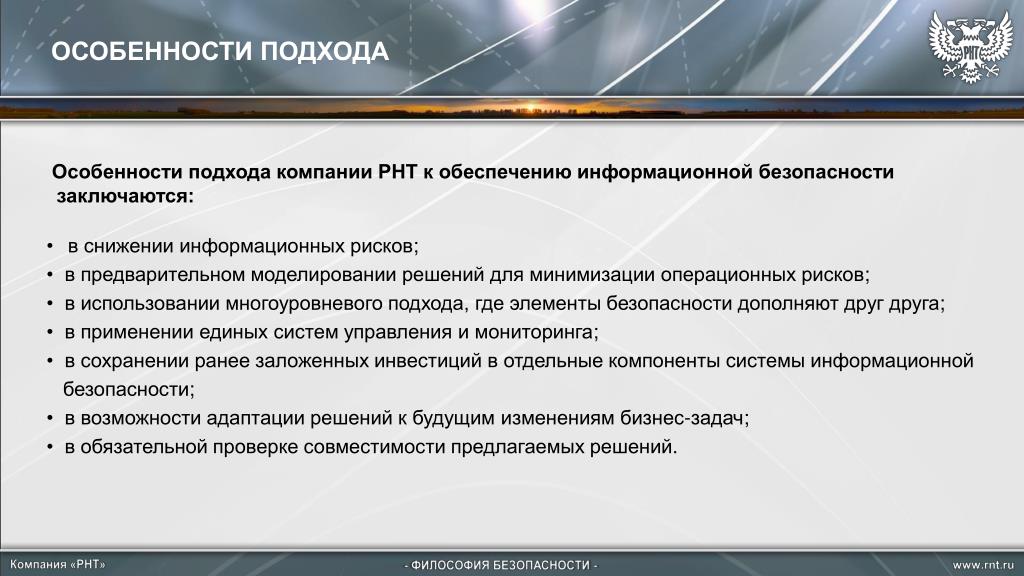 ОСОБЕННОСТИ ПОДХОДА

РНТ

Особенности подхода компании РНТ к обеспечению информационной безопасности заключаются:

• в снижении информационных рисков;
• в предварительном моделировании решений для минимизации операционных рисков;
• в использовании многоуровневого подхода, где элементы безопасности дополняют друг друга;
• в применении единых систем управления и мониторинга;
• в сохранении ранее заложенных инвестиций в отдельные компоненты системы информационной безопасности;
• в возможности адаптации решений к будущим изменениям бизнес-задач;
• в обязательной проверке совместимости предлагаемых решений.

Компания «РНТ»

- ФИЛОСОФИЯ БЕЗОПАСНОСТИ -

www.rnt.ru